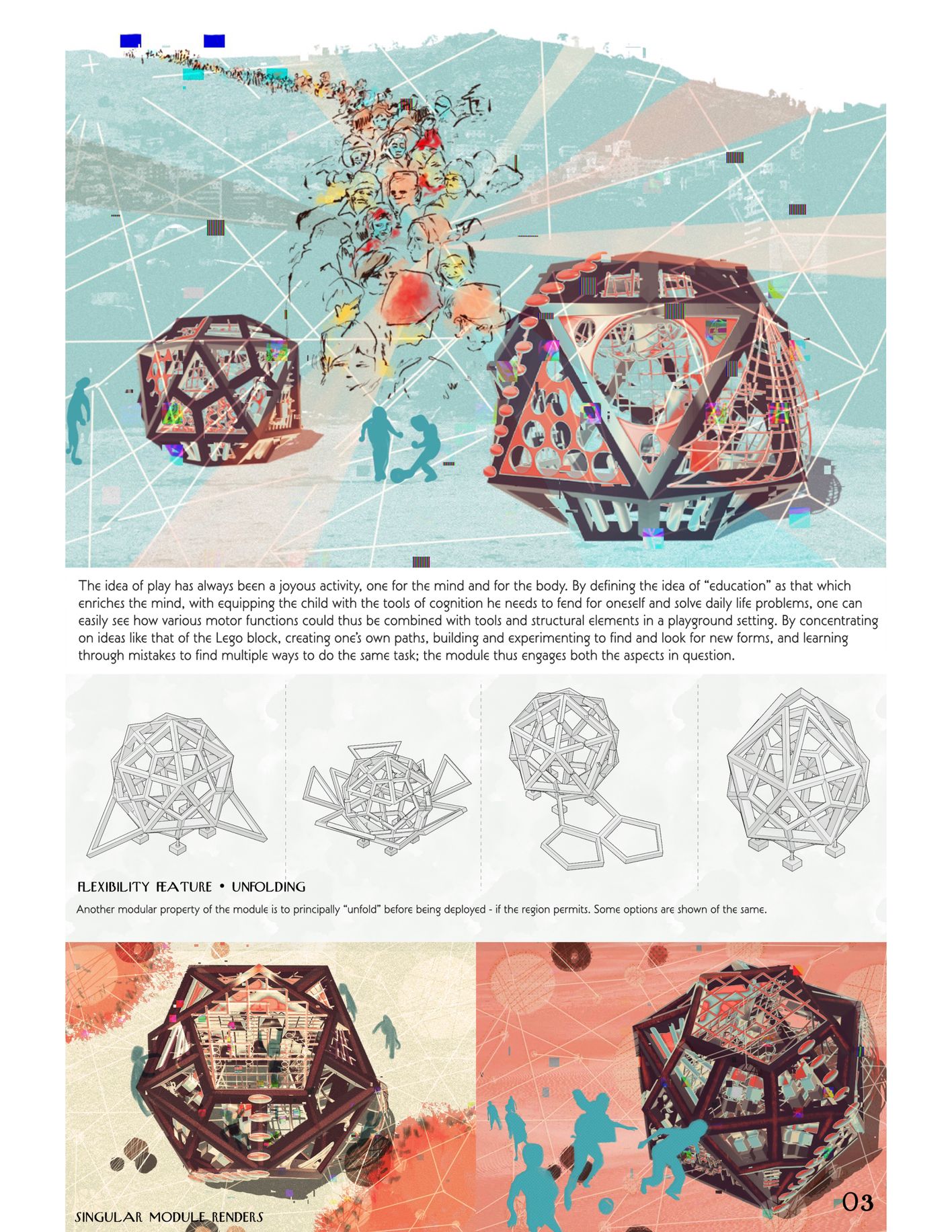 The idea of play has always been a joyous activity, one for the mind and for the body. By defining the idea of "education" as that which enriches the mind, with equipping the child with the tools of cognition he needs to fend for oneself and solve daily life problems, one can easily see how various motor functions could thus be combined with tools and structural elements in a playground setting. By concentrating on ideas like that of the Lego block, creating one's own paths, building and experimenting to find and look for new forms, and learning through mistakes to find multiple ways to do the same task; the module thus engages both the aspects in question.

FLEXIBILITY FEATURE • UNFOLDING

Another modular property of the module is to principally "unfold" before being deployed - if the region permits. Some options are shown of the same.

SINGULAR MODULE RENDERS

03